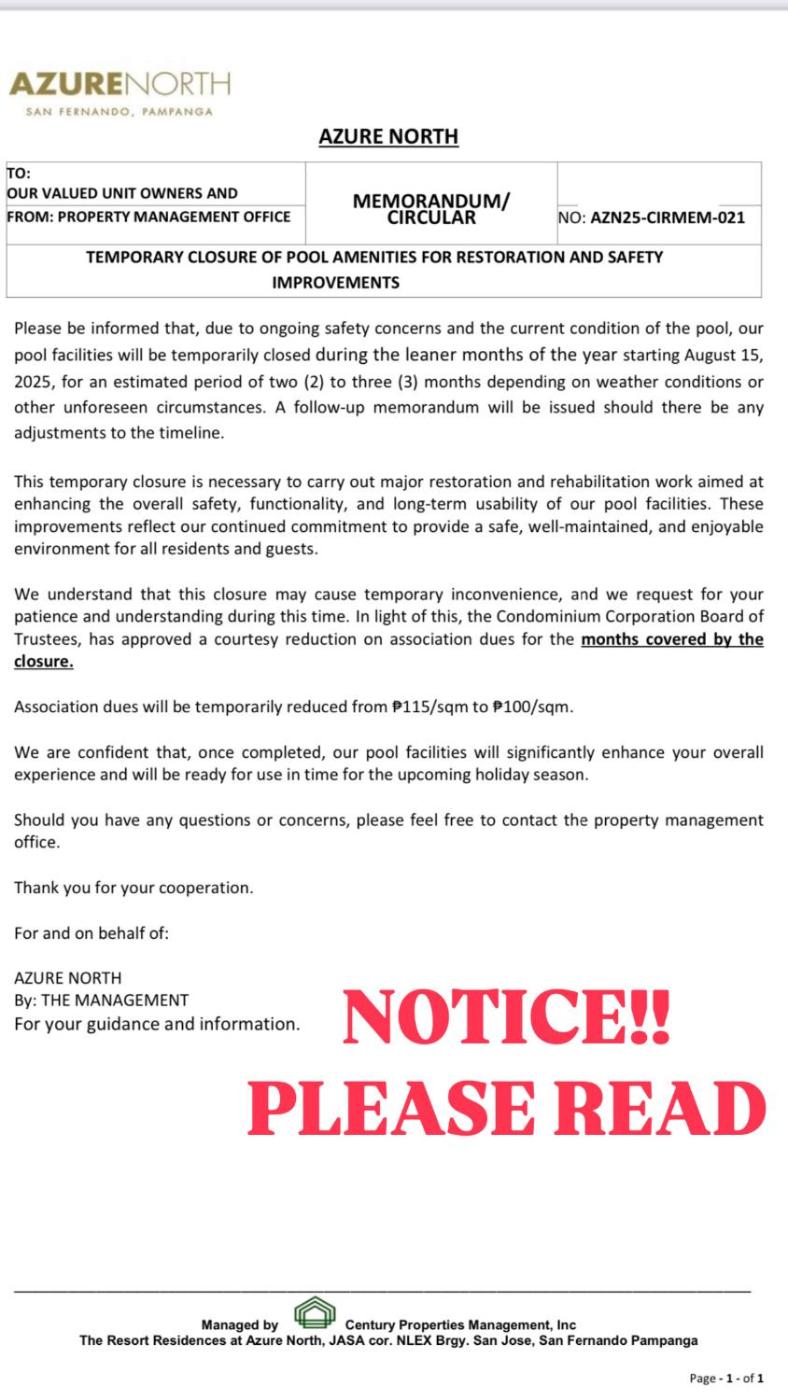 AZURENORTH
SAN FERNANDO, PAMPANGA

AZURE NORTH

| TO: OUR VALUED UNIT OWNERS AND FROM: PROPERTY MANAGEMENT OFFICE | MEMORANDUM/ CIRCULAR | NO: AZN25-CIRMEM-021 |
|---|---|---|
| TEMPORARY CLOSURE OF POOL AMENITIES FOR RESTORATION AND SAFETY IMPROVEMENTS | | |

Please be informed that, due to ongoing safety concerns and the current condition of the pool, our pool facilities will be temporarily closed during the leaner months of the year starting August 15, 2025, for an estimated period of two (2) to three (3) months depending on weather conditions or other unforeseen circumstances. A follow-up memorandum will be issued should there be any adjustments to the timeline.

This temporary closure is necessary to carry out major restoration and rehabilitation work aimed at enhancing the overall safety, functionality, and long-term usability of our pool facilities. These improvements reflect our continued commitment to provide a safe, well-maintained, and enjoyable environment for all residents and guests.

We understand that this closure may cause temporary inconvenience, and we request for your patience and understanding during this time. In light of this, the Condominium Corporation Board of Trustees, has approved a courtesy reduction on association dues for the months covered by the closure.

Association dues will be temporarily reduced from ₱115/sqm to ₱100/sqm.

We are confident that, once completed, our pool facilities will significantly enhance your overall experience and will be ready for use in time for the upcoming holiday season.

Should you have any questions or concerns, please feel free to contact the property management office.

Thank you for your cooperation.

For and on behalf of:

AZURE NORTH
By: THE MANAGEMENT
For your guidance and information.

NOTICE!!
PLEASE READ

Managed by Century Properties Management, Inc
The Resort Residences at Azure North, JASA cor. NLEX Brgy. San Jose, San Fernando Pampanga

Page - 1 - of 1